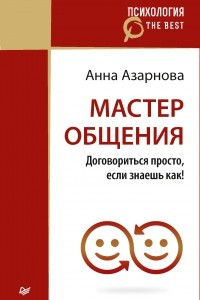 ПСИХОЛОГИЯ
THE BEST

Анна Азарнова

МАСТЕР ОБЩЕНИЯ

Договориться просто, если знаешь как!